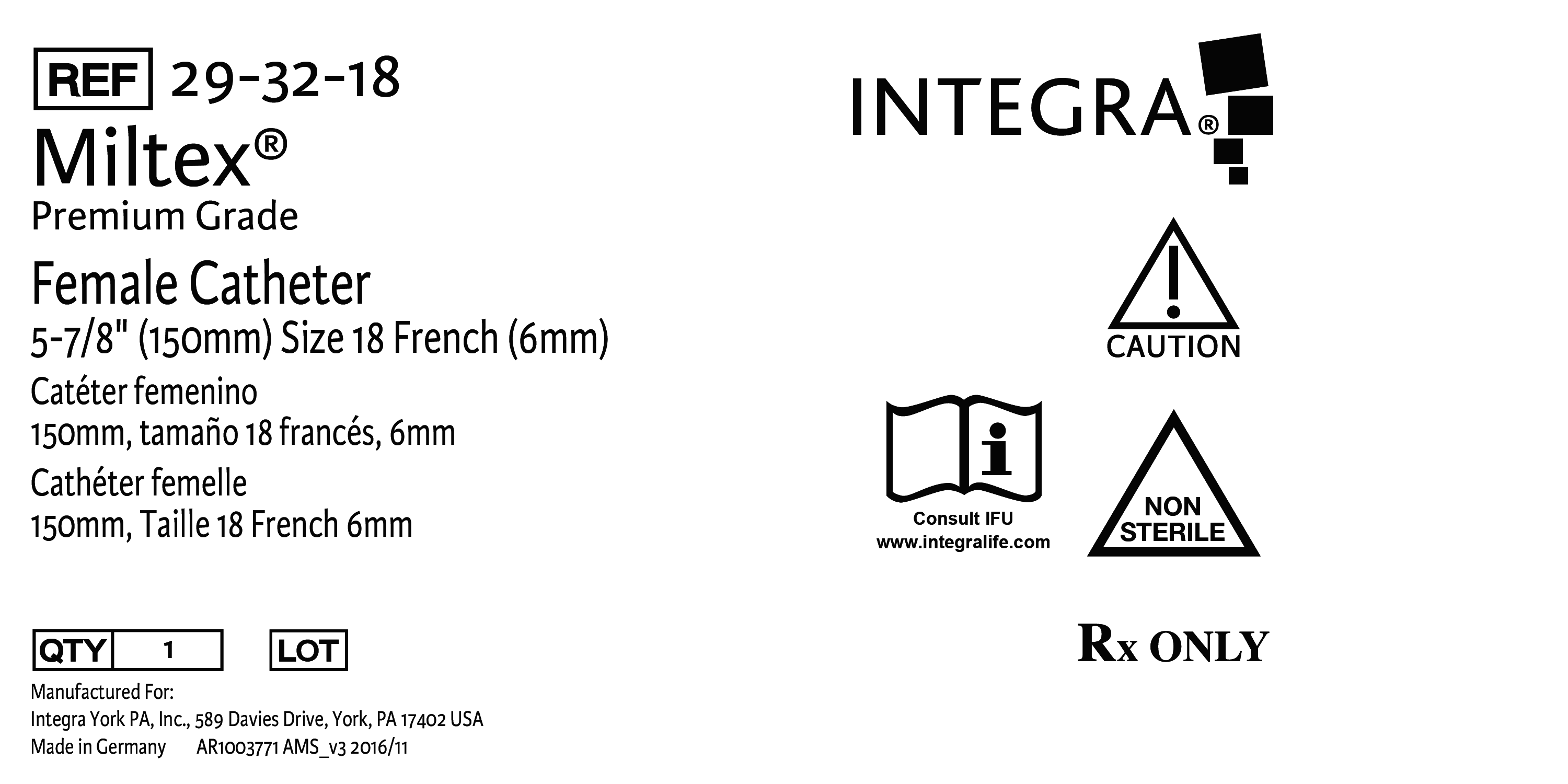 REF 29-32-18

Miltex®

Premium Grade

Female Catheter

5-7/8" (150mm) Size 18 French (6mm)

Catéter femenino

150mm, tamaño 18 francés, 6mm

Cathéter femelle

150mm, Taille 18 French 6mm

QTY 1 LOT

Manufactured For:
Integra York PA, Inc., 589 Davies Drive, York, PA 17402 USA
Made in Germany AR1003771 AMS_v3 2016/11

INTEGRA®

CAUTION

Consult IFU
www.integralife.com

NON STERILE

Rx ONLY